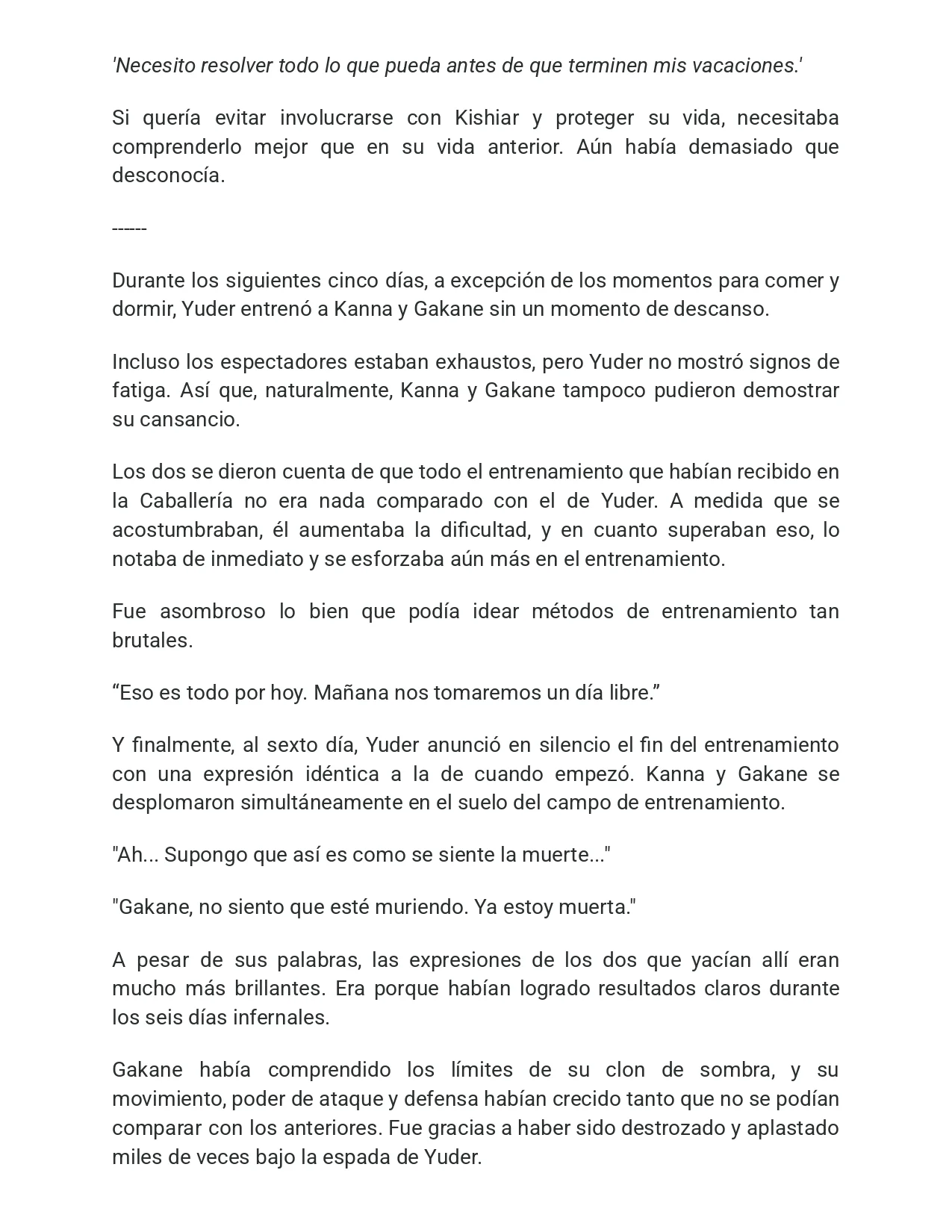 'Necesito resolver todo lo que pueda antes de que terminen mis vacaciones.'

Si quería evitar involucrarse con Kishiar y proteger su vida, necesitaba comprenderlo mejor que en su vida anterior. Aún había demasiado que desconocía.

------

Durante los siguientes cinco días, a excepción de los momentos para comer y dormir, Yuder entrenó a Kanna y Gakane sin un momento de descanso.

Incluso los espectadores estaban exhaustos, pero Yuder no mostró signos de fatiga. Así que, naturalmente, Kanna y Gakane tampoco pudieron demostrar su cansancio.

Los dos se dieron cuenta de que todo el entrenamiento que habían recibido en la Caballería no era nada comparado con el de Yuder. A medida que se acostumbraban, él aumentaba la dificultad, y en cuanto superaban eso, lo notaba de inmediato y se esforzaba aún más en el entrenamiento.

Fue asombroso lo bien que podía idear métodos de entrenamiento tan brutales.

"Eso es todo por hoy. Mañana nos tomaremos un día libre."

Y finalmente, al sexto día, Yuder anunció en silencio el fin del entrenamiento con una expresión idéntica a la de cuando empezó. Kanna y Gakane se desplomaron simultáneamente en el suelo del campo de entrenamiento.

"Ah... Supongo que así es como se siente la muerte..."

"Gakane, no siento que esté muriendo. Ya estoy muerta."

A pesar de sus palabras, las expresiones de los dos que yacían allí eran mucho más brillantes. Era porque habían logrado resultados claros durante los seis días infernales.

Gakane había comprendido los límites de su clon de sombra, y su movimiento, poder de ataque y defensa habían crecido tanto que no se podían comparar con los anteriores. Fue gracias a haber sido destrozado y aplastado miles de veces bajo la espada de Yuder.